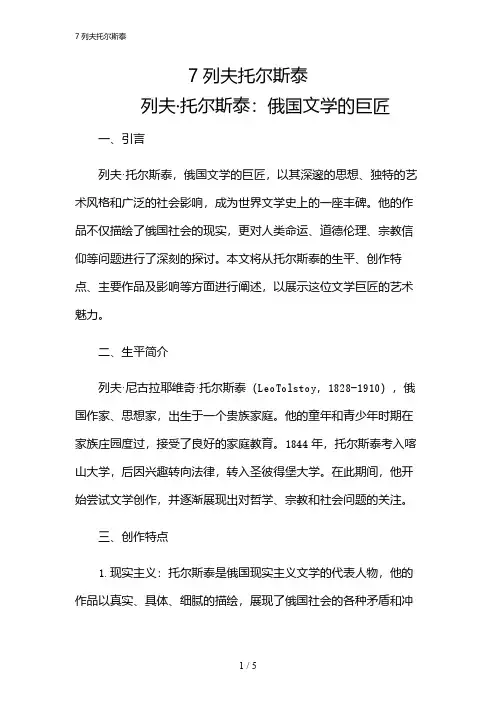 7 列夫托尔斯泰

7 列夫托尔斯泰

列夫·托尔斯泰：俄国文学的巨匠

一、引言

列夫·托尔斯泰，俄国文学的巨匠，以其深邃的思想、独特的艺术风格和广泛的社会影响，成为世界文学史上的一座丰碑。他的作品不仅描绘了俄国社会的现实，更对人类命运、道德伦理、宗教信仰等问题进行了深刻的探讨。本文将从托尔斯泰的生平、创作特点、主要作品及影响等方面进行阐述，以展示这位文学巨匠的艺术魅力。

二、生平简介

列夫·尼古拉耶维奇·托尔斯泰（LeoTolstoy，1828-1910），俄国作家、思想家，出生于一个贵族家庭。他的童年和青少年时期在家族庄园度过，接受了良好的家庭教育。1844 年，托尔斯泰考入喀山大学，后因兴趣转向法律，转入圣彼得堡大学。在此期间，他开始尝试文学创作，并逐渐展现出对哲学、宗教和社会问题的关注。

三、创作特点

1. 现实主义：托尔斯泰是俄国现实主义文学的代表人物，他的作品以真实、具体、细腻的描绘，展现了俄国社会的各种矛盾和冲

1 / 5